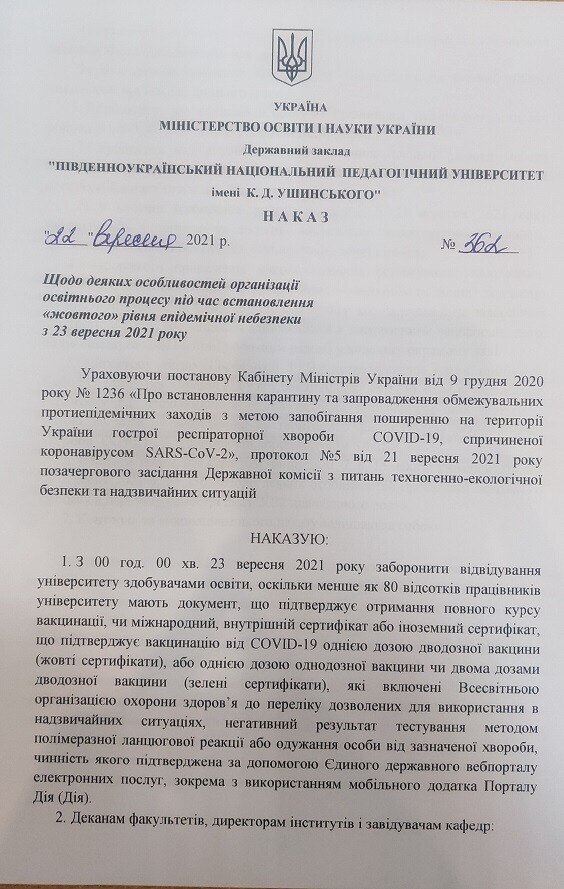 УКРАЇНА
МІНІСТЕРСТВО ОСВІТИ І НАУКИ УКРАЇНИ
Державний заклад
"ПІВДЕННОУКРАЇНСЬКИЙ НАЦІОНАЛЬНИЙ ПЕДАГОГІЧНИЙ УНІВЕРСИТЕТ імені К. Д. УШИНСЬКОГО"
НАКАЗ

"22" вересня 2021 р. № 362

Щодо деяких особливостей організації освітнього процесу під час встановлення «жовтого» рівня епідемічної небезпеки з 23 вересня 2021 року

Ураховуючи постанову Кабінету Міністрів України від 9 грудня 2020 року № 1236 «Про встановлення карантину та запровадження обмежувальних протиепідемічних заходів з метою запобігання поширенню на території України гострої респіраторної хвороби COVID-19, спричиненої коронавірусом SARS-CoV-2», протокол №5 від 21 вересня 2021 року позачергового засідання Державної комісії з питань техногенно-екологічної безпеки та надзвичайних ситуацій

НАКАЗУЮ:

1. З 00 год. 00 хв. 23 вересня 2021 року заборонити відвідування університету здобувачами освіти, оскільки менше як 80 відсотків працівників університету мають документ, що підтверджує отримання повного курсу вакцинації, чи міжнародний, внутрішній сертифікат або іноземний сертифікат, що підтверджує вакцинацію від COVID-19 однією дозою дводозної вакцини (жовті сертифікати), або однією дозою однодозної вакцини чи двома дозами дводозної вакцини (зелені сертифікати), які включені Всесвітньою організацією охорони здоров'я до переліку дозволених для використання в надзвичайних ситуаціях, негативний результат тестування методом полімеразної ланцюгової реакції або одужання особи від зазначеної хвороби, чинність якого підтверджена за допомогою Єдиного державного вебпорталу електронних послуг, зокрема з використанням мобільного додатка Порталу Дія (Дія).

2. Деканам факультетів, директорам інститутів і завідувачам кафедр: